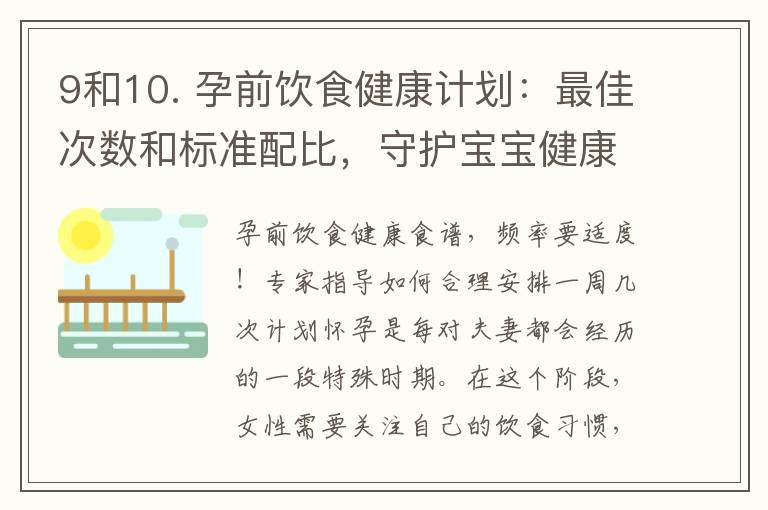 9和10. 孕前饮食健康计划：最佳次数和标准配比，守护宝宝健康

孕前饮食健康食谱，频率要适度！专家指导如何合理安排一周几次计划怀孕是每对夫妻都会经历的一段特殊时期。在这个阶段，女性需要关注自己的饮食习惯，